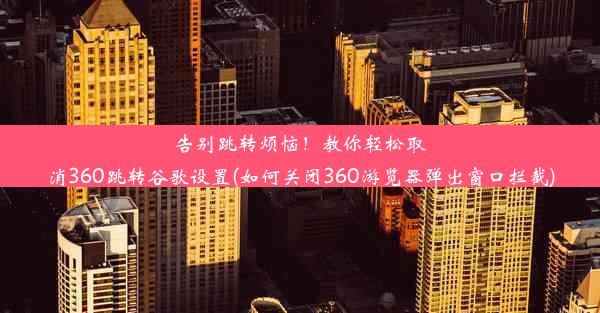 告别跳转烦恼！教你轻松取消360跳转谷歌设置(如何关闭360游览器弹出窗口拦截)